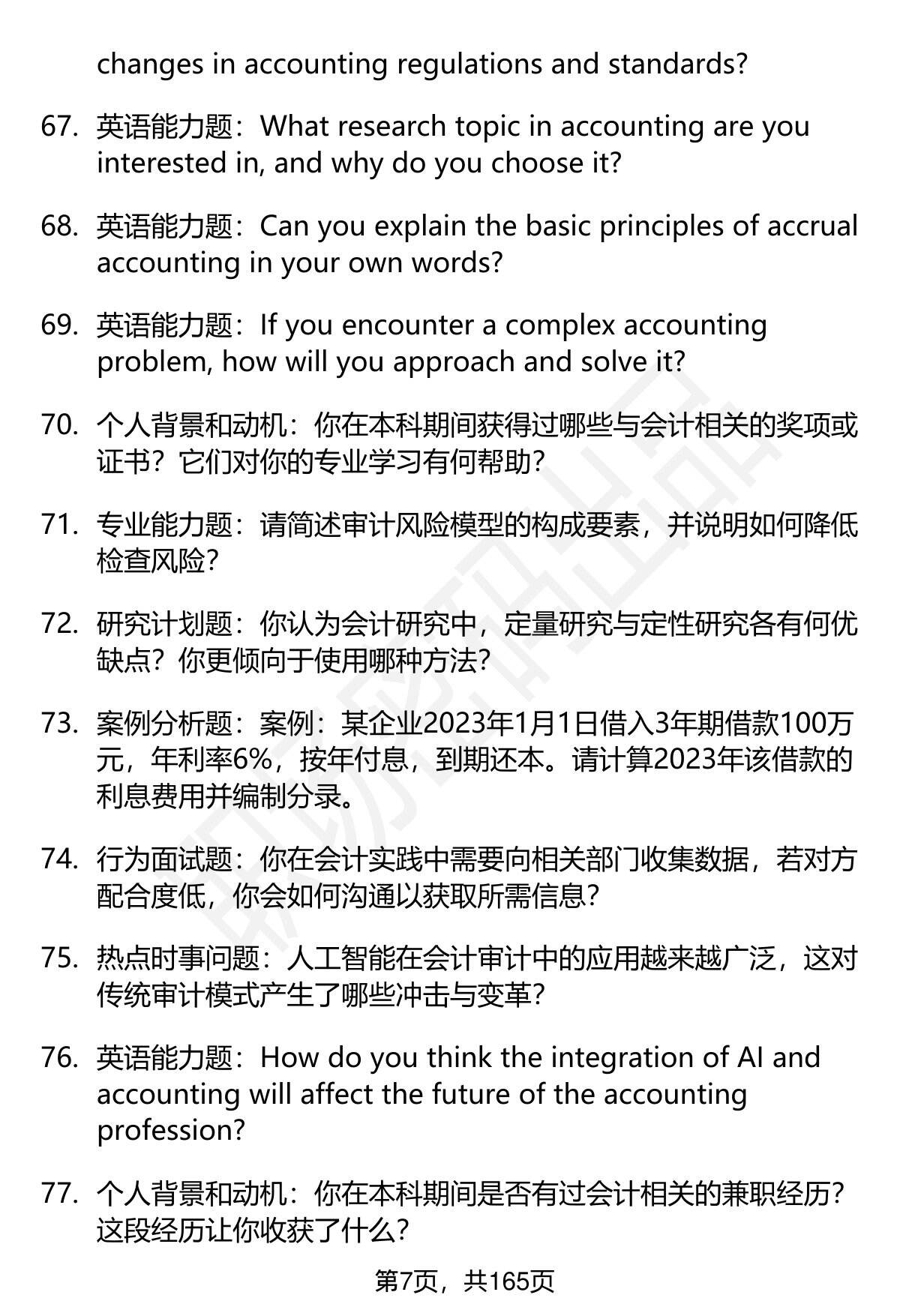 changes in accounting regulations and standards?

67. 英语能力题：What research topic in accounting are you interested in, and why do you choose it?

68. 英语能力题：Can you explain the basic principles of accrual accounting in your own words?

69. 英语能力题：If you encounter a complex accounting problem, how will you approach and solve it?

70. 个人背景和动机：你在本科期间获得过哪些与会计相关的奖项或证书？它们对你的专业学习有何帮助？

71. 专业能力题：请简述审计风险模型的构成要素，并说明如何降低检查风险？

72. 研究计划题：你认为会计研究中，定量研究与定性研究各有何优缺点？你更倾向于使用哪种方法？

73. 案例分析题：案例：某企业2023年1月1日借入3年期借款100万元，年利率6%，按年付息，到期还本。请计算2023年该借款的利息费用并编制分录。

74. 行为面试题：你在会计实践中需要向相关部门收集数据，若对方配合度低，你会如何沟通以获取所需信息？

75. 热点时事问题：人工智能在会计审计中的应用越来越广泛，这对传统审计模式产生了哪些冲击与变革？

76. 英语能力题：How do you think the integration of AI and accounting will affect the future of the accounting profession?

77. 个人背景和动机：你在本科期间是否有过会计相关的兼职经历？这段经历让你收获了什么？

第7页，共165页